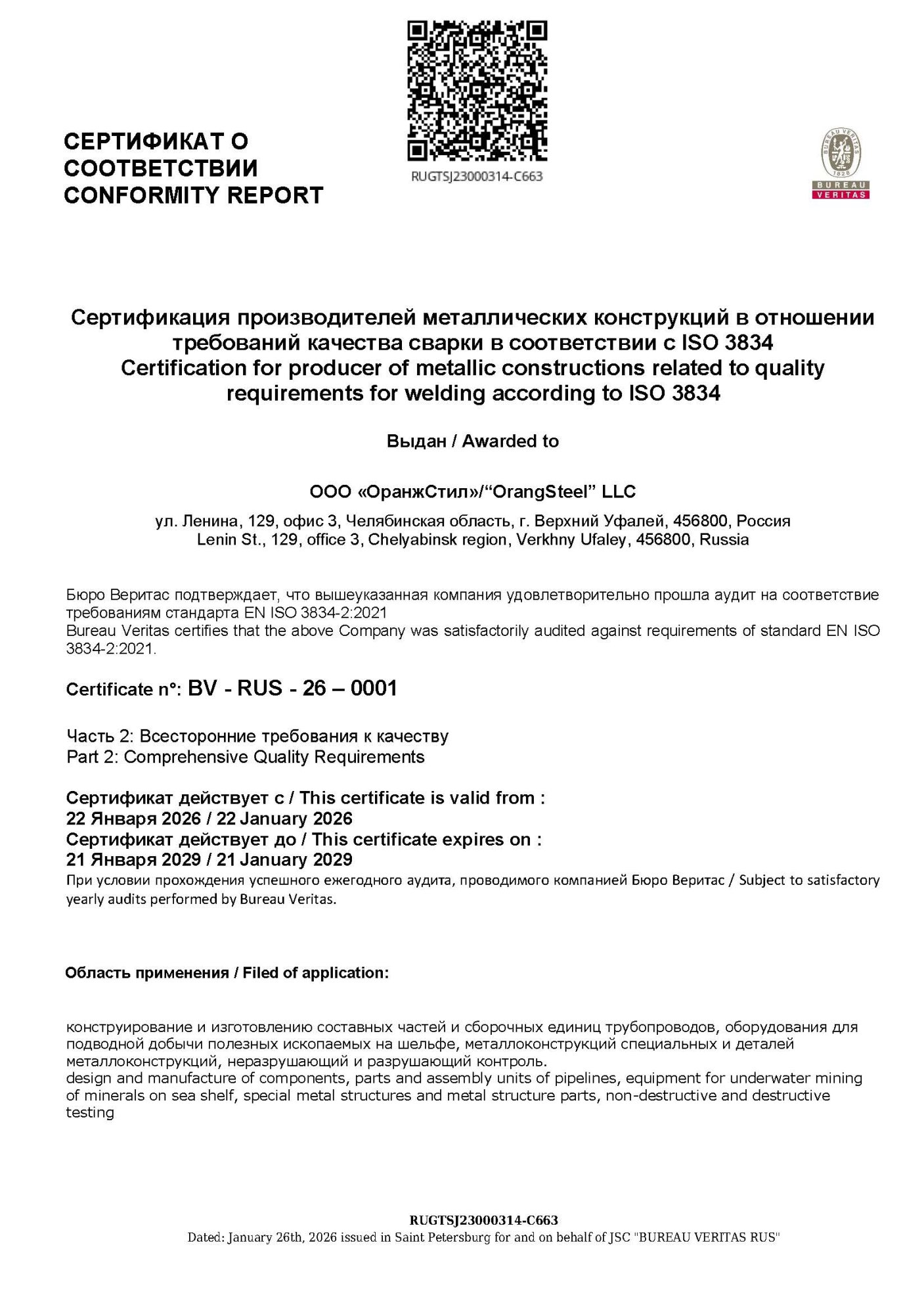 СЕРТИФИКАТ О
СООТВЕТСТВИИ
CONFORMITY REPORT

RUGTSJ23000314-C663

BUREAU
VERITAS

Сертификация производителей металлических конструкций в отношении требований качества сварки в соответствии с ISO 3834
Certification for producer of metallic constructions related to quality requirements for welding according to ISO 3834

Выдан / Awarded to

ООО «ОранжСтил»/"OrangSteel" LLC

ул. Ленина, 129, офис 3, Челябинская область, г. Верхний Уфалей, 456800, Россия
Lenin St., 129, office 3, Chelyabinsk region, Verkhny Ufaley, 456800, Russia

Бюро Веритас подтверждает, что вышеуказанная компания удовлетворительно прошла аудит на соответствие требованиям стандарта EN ISO 3834-2:2021
Bureau Veritas certifies that the above Company was satisfactorily audited against requirements of standard EN ISO 3834-2:2021.

Certificate n°: BV - RUS - 26 – 0001

Часть 2: Всесторонние требования к качеству
Part 2: Comprehensive Quality Requirements

Сертификат действует с / This certificate is valid from :
22 Января 2026 / 22 January 2026
Сертификат действует до / This certificate expires on :
21 Января 2029 / 21 January 2029
При условии прохождения успешного ежегодного аудита, проводимого компанией Бюро Веритас / Subject to satisfactory yearly audits performed by Bureau Veritas.

Область применения / Filed of application:

конструирование и изготовлению составных частей и сборочных единиц трубопроводов, оборудования для подводной добычи полезных ископаемых на шельфе, металлоконструкций специальных и деталей металлоконструкций, неразрушающий и разрушающий контроль.
design and manufacture of components, parts and assembly units of pipelines, equipment for underwater mining of minerals on sea shelf, special metal structures and metal structure parts, non-destructive and destructive testing

RUGTSJ23000314-C663
Dated: January 26th, 2026 issued in Saint Petersburg for and on behalf of JSC "BUREAU VERITAS RUS"